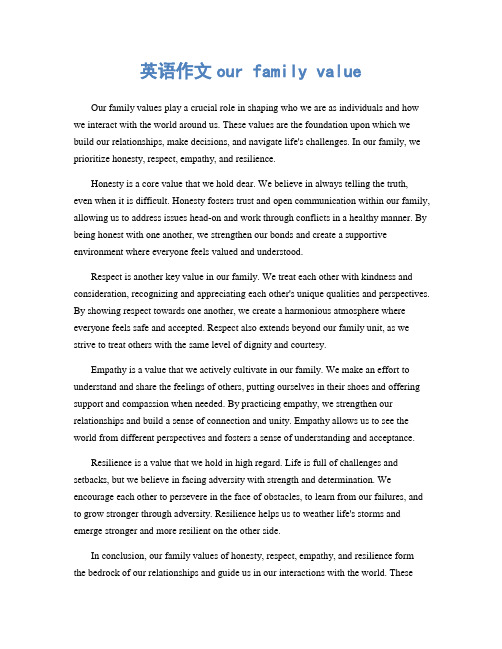 英语作文 our family value

Our family values play a crucial role in shaping who we are as individuals and how we interact with the world around us. These values are the foundation upon which we build our relationships, make decisions, and navigate life's challenges. In our family, we prioritize honesty, respect, empathy, and resilience.

Honesty is a core value that we hold dear. We believe in always telling the truth, even when it is difficult. Honesty fosters trust and open communication within our family, allowing us to address issues head-on and work through conflicts in a healthy manner. By being honest with one another, we strengthen our bonds and create a supportive environment where everyone feels valued and understood.

Respect is another key value in our family. We treat each other with kindness and consideration, recognizing and appreciating each other's unique qualities and perspectives. By showing respect towards one another, we create a harmonious atmosphere where everyone feels safe and accepted. Respect also extends beyond our family unit, as we strive to treat others with the same level of dignity and courtesy.

Empathy is a value that we actively cultivate in our family. We make an effort to understand and share the feelings of others, putting ourselves in their shoes and offering support and compassion when needed. By practicing empathy, we strengthen our relationships and build a sense of connection and unity. Empathy allows us to see the world from different perspectives and fosters a sense of understanding and acceptance.

Resilience is a value that we hold in high regard. Life is full of challenges and setbacks, but we believe in facing adversity with strength and determination. We encourage each other to persevere in the face of obstacles, to learn from our failures, and to grow stronger through adversity. Resilience helps us to weather life's storms and emerge stronger and more resilient on the other side.

In conclusion, our family values of honesty, respect, empathy, and resilience form the bedrock of our relationships and guide us in our interactions with the world. These